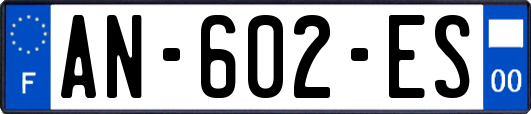 F

AN-602-ES

00